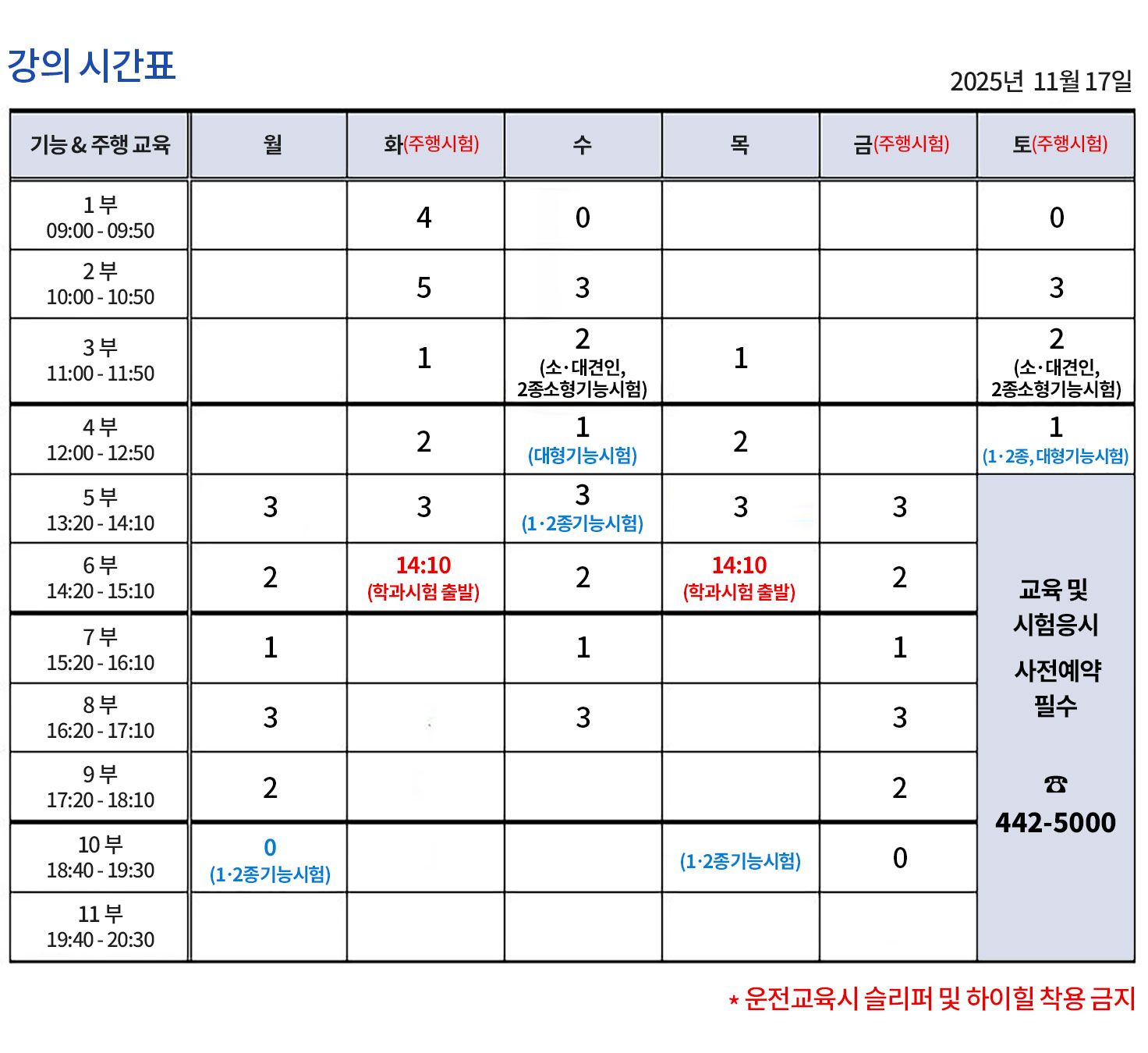 강의 시간표

2025년 11월 17일

| 기능 & 주행 교육 | 월 | 화(주행시험) | 수 | 목 | 금(주행시험) | 토(주행시험) |
|---|---|---|---|---|---|---|
| 1 부 09:00 - 09:50 | | 4 | 0 | | | 0 |
| 2 부 10:00 - 10:50 | | 5 | 3 | | | 3 |
| 3 부 11:00 - 11:50 | | 1 | 2 (소·대견인, 2종소형기능시험) | 1 | | 2 (소·대견인, 2종소형기능시험) |
| 4 부 12:00 - 12:50 | | 2 | 1 (대형기능시험) | 2 | | 1 (1·2종, 대형기능시험) |
| 5 부 13:20 - 14:10 | 3 | 3 | 3 (1·2종기능시험) | 3 | 3 | 교육 및 시험응시 사전예약 필수 ☎ 442-5000 |
| 6 부 14:20 - 15:10 | 2 | 14:10 (학과시험 출발) | 2 | 14:10 (학과시험 출발) | 2 | |
| 7 부 15:20 - 16:10 | 1 | | 1 | | 1 | |
| 8 부 16:20 - 17:10 | 3 | | 3 | | 3 | |
| 9 부 17:20 - 18:10 | 2 | | | | 2 | |
| 10 부 18:40 - 19:30 | 0 (1·2종기능시험) | | | (1·2종기능시험) | 0 | |
| 11 부 19:40 - 20:30 | | | | | | |

* 운전교육시 슬리퍼 및 하이힐 착용 금지